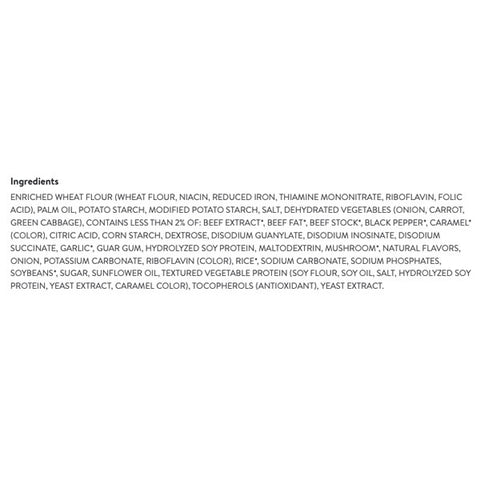 Ingredients

ENRICHED WHEAT FLOUR (WHEAT FLOUR, NIACIN, REDUCED IRON, THIAMINE MONONITRATE, RIBOFLAVIN, FOLIC ACID), PALM OIL, POTATO STARCH, MODIFIED POTATO STARCH, SALT, DEHYDRATED VEGETABLES (ONION, CARROT, GREEN CABBAGE), CONTAINS LESS THAN 2% OF: BEEF EXTRACT*, BEEF FAT*, BEEF STOCK*, BLACK PEPPER*, CARAMEL* (COLOR), CITRIC ACID, CORN STARCH, DEXTROSE, DISODIUM GUANYLATE, DISODIUM INOSINATE, DISODIUM SUCCINATE, GARLIC*, GUAR GUM, HYDROLYZED SOY PROTEIN, MALTODEXTRIN, MUSHROOM*, NATURAL FLAVORS, ONION, POTASSIUM CARBONATE, RIBOFLAVIN (COLOR), RICE*, SODIUM CARBONATE, SODIUM PHOSPHATES, SOYBEANS*, SUGAR, SUNFLOWER OIL, TEXTURED VEGETABLE PROTEIN (SOY FLOUR, SOY OIL, SALT, HYDROLYZED SOY PROTEIN, YEAST EXTRACT, CARAMEL COLOR), TOCOPHEROLS (ANTIOXIDANT), YEAST EXTRACT.